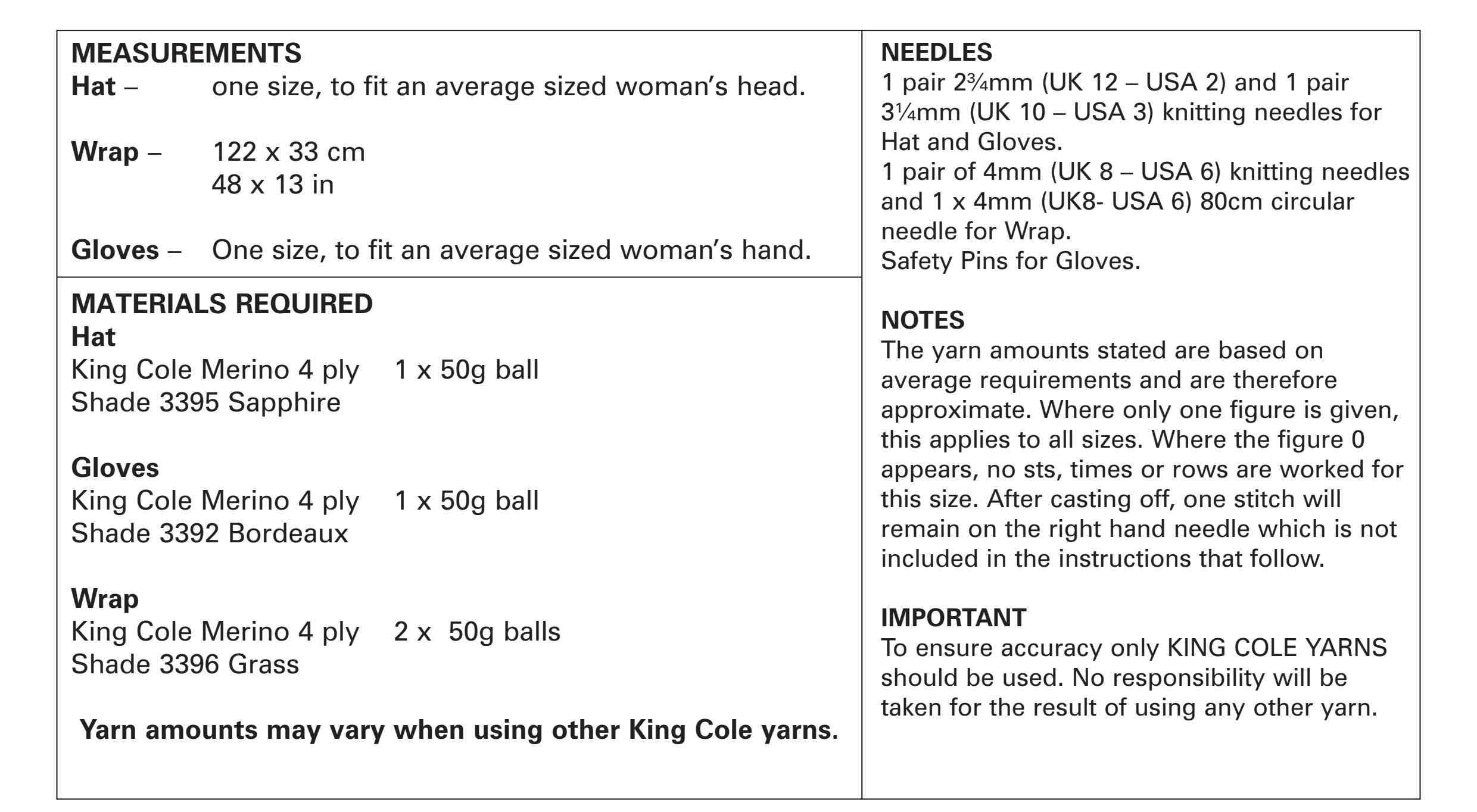 MEASUREMENTS
Hat – one size, to fit an average sized woman's head.

Wrap – 122 x 33 cm
48 x 13 in

Gloves – One size, to fit an average sized woman's hand.

MATERIALS REQUIRED
Hat
King Cole Merino 4 ply 1 x 50g ball
Shade 3395 Sapphire

Gloves
King Cole Merino 4 ply 1 x 50g ball
Shade 3392 Bordeaux

Wrap
King Cole Merino 4 ply 2 x 50g balls
Shade 3396 Grass

Yarn amounts may vary when using other King Cole yarns.

NEEDLES
1 pair 2¾mm (UK 12 – USA 2) and 1 pair 3¼mm (UK 10 – USA 3) knitting needles for Hat and Gloves.
1 pair of 4mm (UK 8 – USA 6) knitting needles and 1 x 4mm (UK8- USA 6) 80cm circular needle for Wrap.
Safety Pins for Gloves.

NOTES
The yarn amounts stated are based on average requirements and are therefore approximate. Where only one figure is given, this applies to all sizes. Where the figure 0 appears, no sts, times or rows are worked for this size. After casting off, one stitch will remain on the right hand needle which is not included in the instructions that follow.

IMPORTANT
To ensure accuracy only KING COLE YARNS should be used. No responsibility will be taken for the result of using any other yarn.